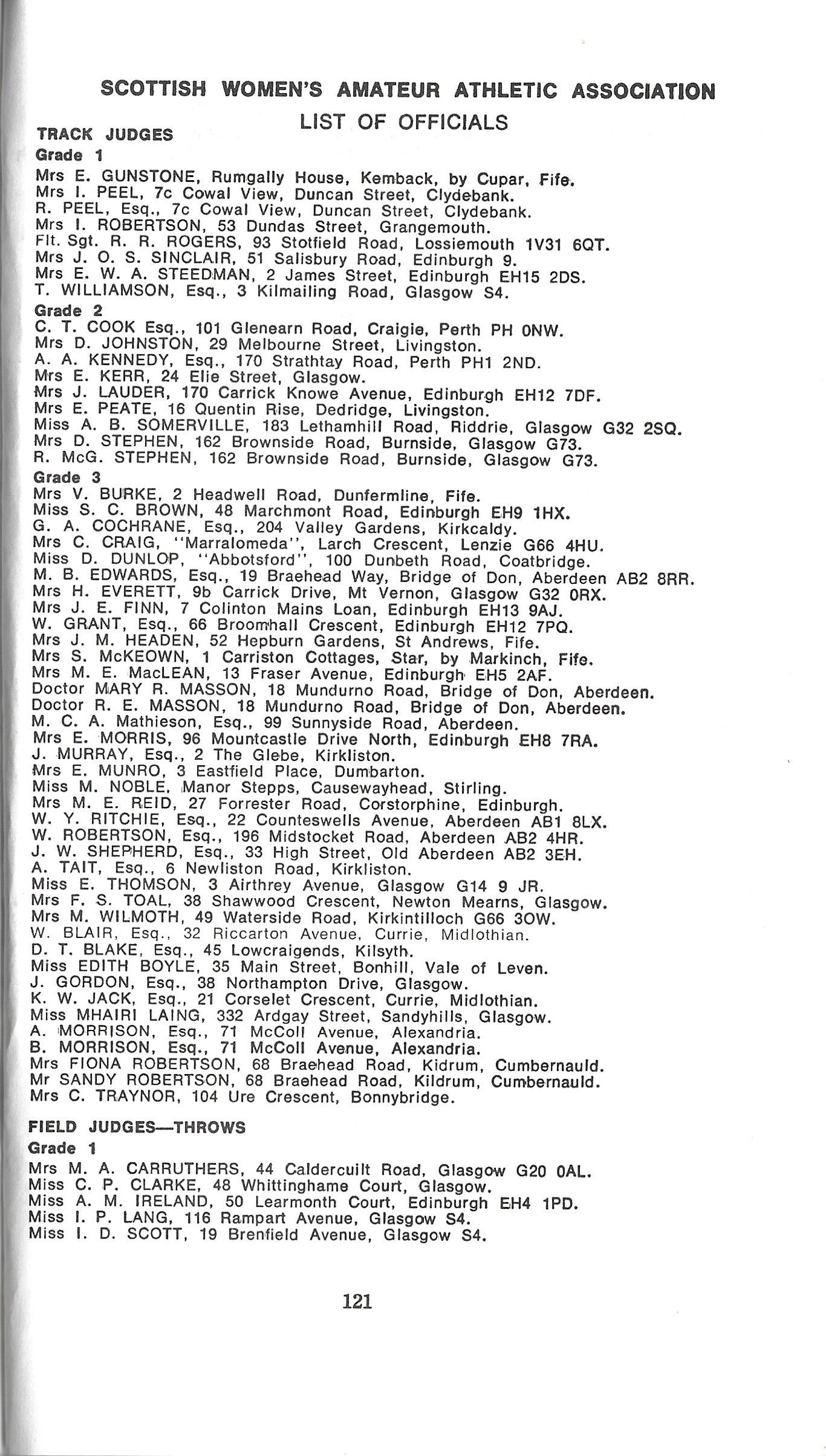 SCOTTISH WOMEN'S AMATEUR ATHLETIC ASSOCIATION

LIST OF OFFICIALS

TRACK JUDGES

Grade 1

Mrs E. GUNSTONE, Rumgally House, Kemback, by Cupar, Fife.
Mrs I. PEEL, 7c Cowal View, Duncan Street, Clydebank.
R. PEEL, Esq., 7c Cowal View, Duncan Street, Clydebank.
Mrs I. ROBERTSON, 53 Dundas Street, Grangemouth.
Flt. Sgt. R. R. ROGERS, 93 Stotfield Road, Lossiemouth 1V31 6QT.
Mrs J. O. S. SINCLAIR, 51 Salisbury Road, Edinburgh 9.
Mrs E. W. A. STEEDMAN, 2 James Street, Edinburgh EH15 2DS.
T. WILLIAMSON, Esq., 3 Kilmailing Road, Glasgow S4.

Grade 2

C. T. COOK Esq., 101 Glenearn Road, Craigie, Perth PH 0NW.
Mrs D. JOHNSTON, 29 Melbourne Street, Livingston.
A. A. KENNEDY, Esq., 170 Strathtay Road, Perth PH1 2ND.
Mrs E. KERR, 24 Elie Street, Glasgow.
Mrs J. LAUDER, 170 Carrick Knowe Avenue, Edinburgh EH12 7DF.
Mrs E. PEATE, 16 Quentin Rise, Dedridge, Livingston.
Miss A. B. SOMERVILLE, 183 Lethamhill Road, Riddrie, Glasgow G32 2SQ.
Mrs D. STEPHEN, 162 Brownside Road, Burnside, Glasgow G73.
R. McG. STEPHEN, 162 Brownside Road, Burnside, Glasgow G73.

Grade 3

Mrs V. BURKE, 2 Headwell Road, Dunfermline, Fife.
Miss S. C. BROWN, 48 Marchmont Road, Edinburgh EH9 1HX.
G. A. COCHRANE, Esq., 204 Valley Gardens, Kirkcaldy.
Mrs C. CRAIG, "Marralomeda", Larch Crescent, Lenzie G66 4HU.
Miss D. DUNLOP, "Abbotsford", 100 Dunbeth Road, Coatbridge.
M. B. EDWARDS, Esq., 19 Braehead Way, Bridge of Don, Aberdeen AB2 8RR.
Mrs H. EVERETT, 9b Carrick Drive, Mt Vernon, Glasgow G32 0RX.
Mrs J. E. FINN, 7 Colinton Mains Loan, Edinburgh EH13 9AJ.
W. GRANT, Esq., 66 Broomhall Crescent, Edinburgh EH12 7PQ.
Mrs J. M. HEADEN, 52 Hepburn Gardens, St Andrews, Fife.
Mrs S. McKEOWN, 1 Carriston Cottages, Star, by Markinch, Fife.
Mrs M. E. MacLEAN, 13 Fraser Avenue, Edinburgh EH5 2AF.
Doctor MARY R. MASSON, 18 Mundurno Road, Bridge of Don, Aberdeen.
Doctor R. E. MASSON, 18 Mundurno Road, Bridge of Don, Aberdeen.
M. C. A. Mathieson, Esq., 99 Sunnyside Road, Aberdeen.
Mrs E. MORRIS, 96 Mountcastle Drive North, Edinburgh EH8 7RA.
J. MURRAY, Esq., 2 The Glebe, Kirkliston.
Mrs E. MUNRO, 3 Eastfield Place, Dumbarton.
Miss M. NOBLE, Manor Stepps, Causewayhead, Stirling.
Mrs M. E. REID, 27 Forrester Road, Corstorphine, Edinburgh.
W. Y. RITCHIE, Esq., 22 Counteswells Avenue, Aberdeen AB1 8LX.
W. ROBERTSON, Esq., 196 Midstocket Road, Aberdeen AB2 4HR.
J. W. SHEPHERD, Esq., 33 High Street, Old Aberdeen AB2 3EH.
A. TAIT, Esq., 6 Newliston Road, Kirkliston.
Miss E. THOMSON, 3 Airthrey Avenue, Glasgow G14 9 JR.
Mrs F. S. TOAL, 38 Shawwood Crescent, Newton Mearns, Glasgow.
Mrs M. WILMOTH, 49 Waterside Road, Kirkintilloch G66 3OW.
W. BLAIR, Esq., 32 Riccarton Avenue, Currie, Midlothian.
D. T. BLAKE, Esq., 45 Lowcraigends, Kilsyth.
Miss EDITH BOYLE, 35 Main Street, Bonhill, Vale of Leven.
J. GORDON, Esq., 38 Northampton Drive, Glasgow.
K. W. JACK, Esq., 21 Corselet Crescent, Currie, Midlothian.
Miss MHAIRI LAING, 332 Ardgay Street, Sandyhills, Glasgow.
A. MORRISON, Esq., 71 McColl Avenue, Alexandria.
B. MORRISON, Esq., 71 McColl Avenue, Alexandria.
Mrs FIONA ROBERTSON, 68 Braehead Road, Kidrum, Cumbernauld.
Mr SANDY ROBERTSON, 68 Braehead Road, Kildrum, Cumbernauld.
Mrs C. TRAYNOR, 104 Ure Crescent, Bonnybridge.

FIELD JUDGES—THROWS

Grade 1

Mrs M. A. CARRUTHERS, 44 Caldercuilt Road, Glasgow G20 0AL.
Miss C. P. CLARKE, 48 Whittinghame Court, Glasgow.
Miss A. M. IRELAND, 50 Learmonth Court, Edinburgh EH4 1PD.
Miss I. P. LANG, 116 Rampart Avenue, Glasgow S4.
Miss I. D. SCOTT, 19 Brenfield Avenue, Glasgow S4.

121